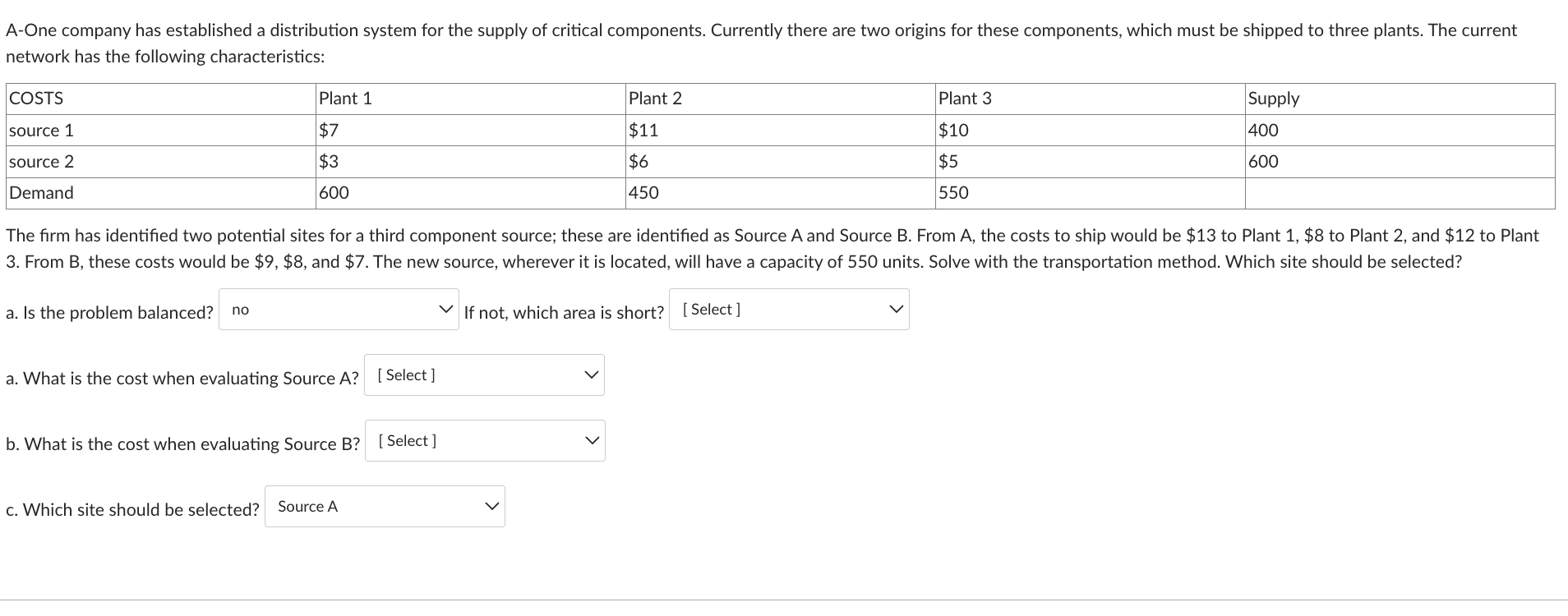 A-One company has established a distribution system for the supply of critical components. Currently there are two origins for these components, which must be shipped to three plants. The current network has the following characteristics:

| COSTS | Plant 1 | Plant 2 | Plant 3 | Supply |
|---|---|---|---|---|
| source 1 | \$7 | \$11 | \$10 | 400 |
| source 2 | \$3 | \$6 | \$5 | 600 |
| Demand | 600 | 450 | 550 | |

The firm has identified two potential sites for a third component source; these are identified as Source A and Source B. From A, the costs to ship would be \$13 to Plant 1, \$8 to Plant 2, and \$12 to Plant 3. From B, these costs would be \$9, \$8, and \$7. The new source, wherever it is located, will have a capacity of 550 units. Solve with the transportation method. Which site should be selected?

a. Is the problem balanced? no If not, which area is short? [ Select ]

a. What is the cost when evaluating Source A? [ Select ]

b. What is the cost when evaluating Source B? [ Select ]

c. Which site should be selected? Source A